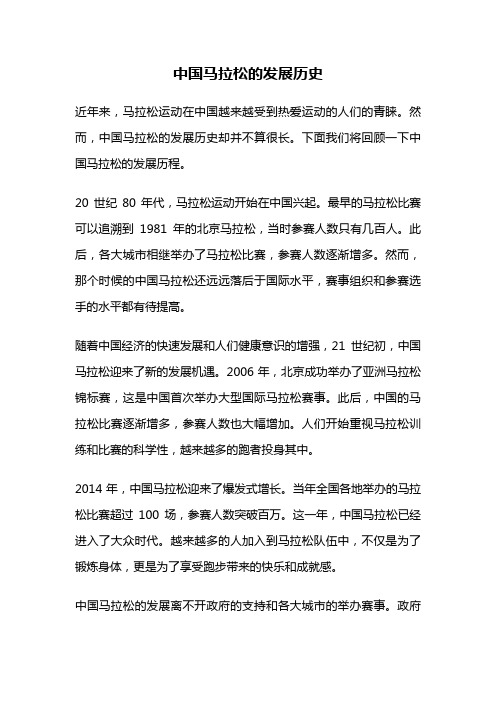 中国马拉松的发展历史

近年来，马拉松运动在中国越来越受到热爱运动的人们的青睐。然而，中国马拉松的发展历史却并不算很长。下面我们将回顾一下中国马拉松的发展历程。

20 世纪 80 年代，马拉松运动开始在中国兴起。最早的马拉松比赛可以追溯到 1981 年的北京马拉松，当时参赛人数只有几百人。此后，各大城市相继举办了马拉松比赛，参赛人数逐渐增多。然而，那个时候的中国马拉松还远远落后于国际水平，赛事组织和参赛选手的水平都有待提高。

随着中国经济的快速发展和人们健康意识的增强，21 世纪初，中国马拉松迎来了新的发展机遇。2006 年，北京成功举办了亚洲马拉松锦标赛，这是中国首次举办大型国际马拉松赛事。此后，中国的马拉松比赛逐渐增多，参赛人数也大幅增加。人们开始重视马拉松训练和比赛的科学性，越来越多的跑者投身其中。

2014 年，中国马拉松迎来了爆发式增长。当年全国各地举办的马拉松比赛超过 100 场，参赛人数突破百万。这一年，中国马拉松已经进入了大众时代。越来越多的人加入到马拉松队伍中，不仅是为了锻炼身体，更是为了享受跑步带来的快乐和成就感。

中国马拉松的发展离不开政府的支持和各大城市的举办赛事。政府